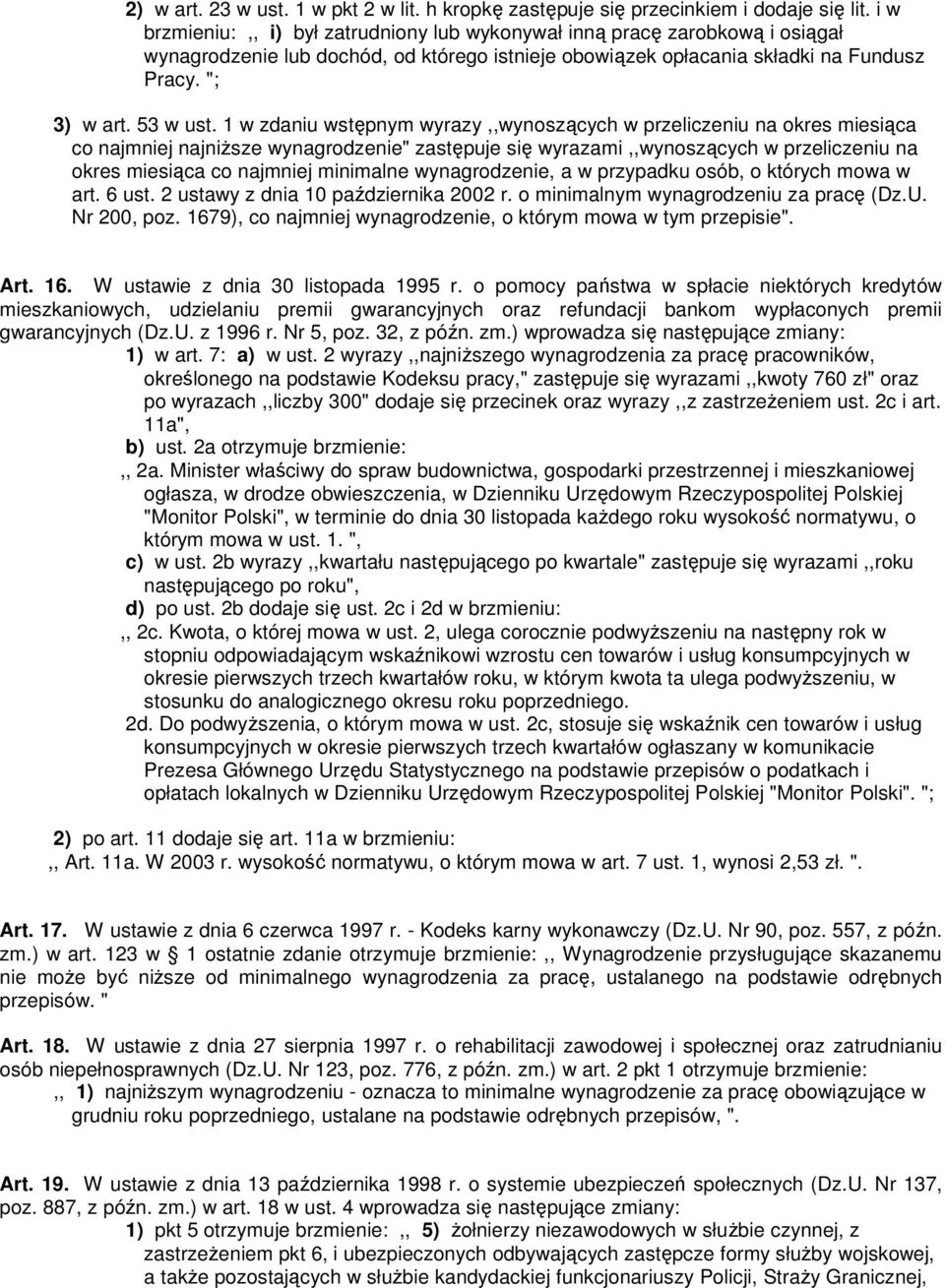 2) w art. 23 w ust. 1 w pkt 2 w lit. h kropkę zastępuje się przecinkiem i dodaje się lit. i w brzmieniu: ,, i) był zatrudniony lub wykonywał inną pracę zarobkową i osiągał wynagrodzenie lub dochód, od którego istnieje obowiązek opłacania składki na Fundusz Pracy. ";

3) w art. 53 w ust. 1 w zdaniu wstępnym wyrazy ,,wynoszących w przeliczeniu na okres miesiąca co najmniej najniższe wynagrodzenie" zastępuje się wyrazami ,,wynoszących w przeliczeniu na okres miesiąca co najmniej minimalne wynagrodzenie, a w przypadku osób, o których mowa w art. 6 ust. 2 ustawy z dnia 10 października 2002 r. o minimalnym wynagrodzeniu za pracę (Dz.U. Nr 200, poz. 1679), co najmniej wynagrodzenie, o którym mowa w tym przepisie".

Art. 16. W ustawie z dnia 30 listopada 1995 r. o pomocy państwa w spłacie niektórych kredytów mieszkaniowych, udzielaniu premii gwarancyjnych oraz refundacji bankom wypłaconych premii gwarancyjnych (Dz.U. z 1996 r. Nr 5, poz. 32, z późn. zm.) wprowadza się następujące zmiany:
1) w art. 7: a) w ust. 2 wyrazy ,,najniższego wynagrodzenia za pracę pracowników, określonego na podstawie Kodeksu pracy," zastępuje się wyrazami ,,kwoty 760 zł" oraz po wyrazach ,,liczby 300" dodaje się przecinek oraz wyrazy ,,z zastrzeżeniem ust. 2c i art. 11a",
b) ust. 2a otrzymuje brzmienie:
,, 2a. Minister właściwy do spraw budownictwa, gospodarki przestrzennej i mieszkaniowej ogłasza, w drodze obwieszczenia, w Dzienniku Urzędowym Rzeczypospolitej Polskiej "Monitor Polski", w terminie do dnia 30 listopada każdego roku wysokość normatywu, o którym mowa w ust. 1. ",
c) w ust. 2b wyrazy ,,kwartału następującego po kwartale" zastępuje się wyrazami ,,roku następującego po roku",
d) po ust. 2b dodaje się ust. 2c i 2d w brzmieniu:
,, 2c. Kwota, o której mowa w ust. 2, ulega corocznie podwyższeniu na następny rok w stopniu odpowiadającym wskaźnikowi wzrostu cen towarów i usług konsumpcyjnych w okresie pierwszych trzech kwartałów roku, w którym kwota ta ulega podwyższeniu, w stosunku do analogicznego okresu roku poprzedniego.
2d. Do podwyższenia, o którym mowa w ust. 2c, stosuje się wskaźnik cen towarów i usług konsumpcyjnych w okresie pierwszych trzech kwartałów ogłaszany w komunikacie Prezesa Głównego Urzędu Statystycznego na podstawie przepisów o podatkach i opłatach lokalnych w Dzienniku Urzędowym Rzeczypospolitej Polskiej "Monitor Polski". ";

2) po art. 11 dodaje się art. 11a w brzmieniu:
,, Art. 11a. W 2003 r. wysokość normatywu, o którym mowa w art. 7 ust. 1, wynosi 2,53 zł. ".

Art. 17. W ustawie z dnia 6 czerwca 1997 r. - Kodeks karny wykonawczy (Dz.U. Nr 90, poz. 557, z późn. zm.) w art. 123 w § 1 ostatnie zdanie otrzymuje brzmienie: ,, Wynagrodzenie przysługujące skazanemu nie może być niższe od minimalnego wynagrodzenia za pracę, ustalanego na podstawie odrębnych przepisów. "

Art. 18. W ustawie z dnia 27 sierpnia 1997 r. o rehabilitacji zawodowej i społecznej oraz zatrudnianiu osób niepełnosprawnych (Dz.U. Nr 123, poz. 776, z późn. zm.) w art. 2 pkt 1 otrzymuje brzmienie:
,, 1) najniższym wynagrodzeniu - oznacza to minimalne wynagrodzenie za pracę obowiązujące w grudniu roku poprzedniego, ustalane na podstawie odrębnych przepisów, ".

Art. 19. W ustawie z dnia 13 października 1998 r. o systemie ubezpieczeń społecznych (Dz.U. Nr 137, poz. 887, z późn. zm.) w art. 18 w ust. 4 wprowadza się następujące zmiany:
1) pkt 5 otrzymuje brzmienie: ,, 5) żołnierzy niezawodowych w służbie czynnej, z zastrzeżeniem pkt 6, i ubezpieczonych odbywających zastępcze formy służby wojskowej, a także pozostających w służbie kandydackiej funkcjonariuszy Policji, Straży Granicznej,